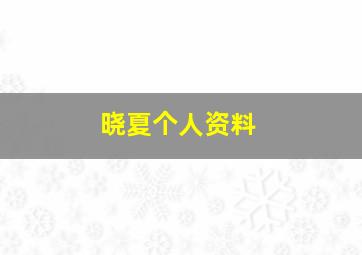 晓夏个人资料